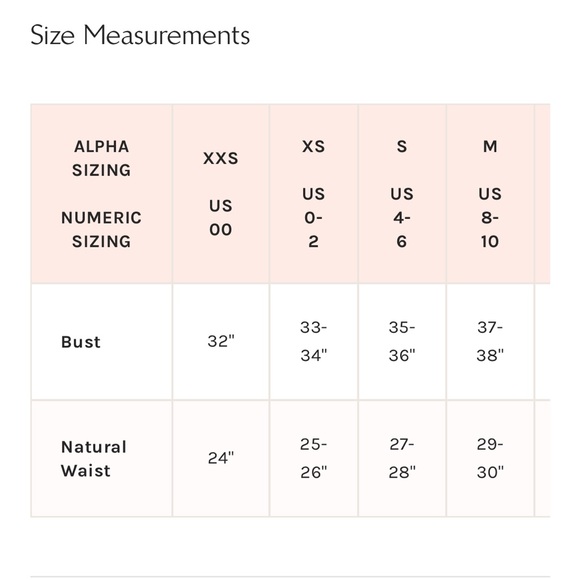 Size Measurements

| ALPHA SIZING NUMERIC SIZING | XXS US 00 | XS US 0-2 | S US 4-6 | M US 8-10 |
|---|---|---|---|---|
| Bust | 32" | 33-34" | 35-36" | 37-38" |
| Natural Waist | 24" | 25-26" | 27-28" | 29-30" |